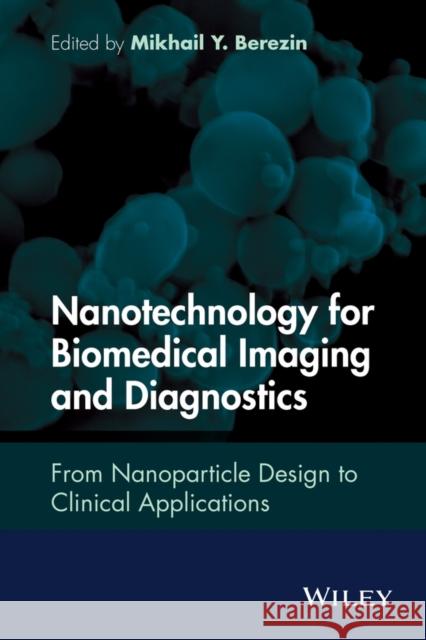 Edited by Mikhail Y. Berezin

Nanotechnology for Biomedical Imaging and Diagnostics

From Nanoparticle Design to Clinical Applications

WILEY